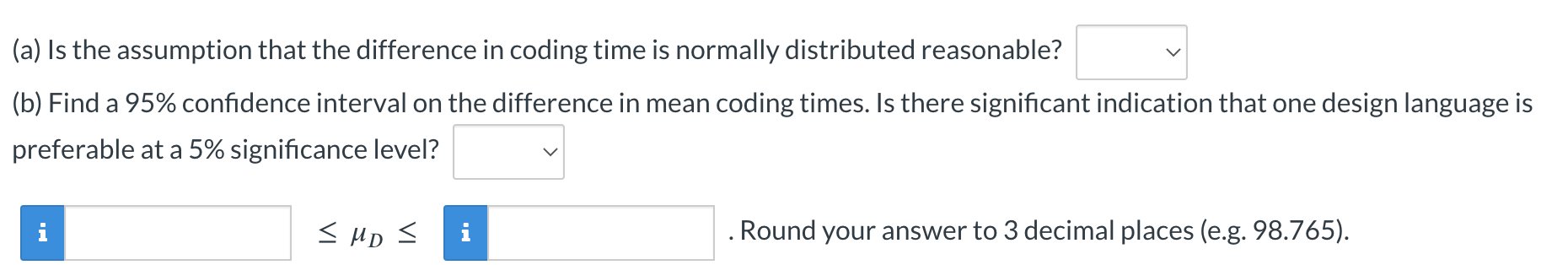 (a) Is the assumption that the difference in coding time is normally distributed reasonable?

(b) Find a 95% confidence interval on the difference in mean coding times. Is there significant indication that one design language is preferable at a 5% significance level?

i $\leq \mu_D \leq$ i . Round your answer to 3 decimal places (e.g. 98.765).